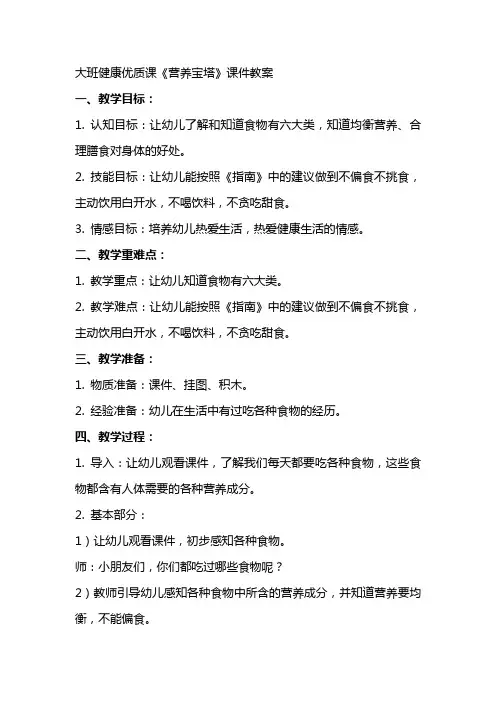 大班健康优质课《营养宝塔》课件教案

一、教学目标：

1. 认知目标：让幼儿了解和知道食物有六大类，知道均衡营养、合理膳食对身体的好处。

2. 技能目标：让幼儿能按照《指南》中的建议做到不偏食不挑食，主动饮用白开水，不喝饮料，不贪吃甜食。

3. 情感目标：培养幼儿热爱生活，热爱健康生活的情感。

二、教学重难点：

1. 教学重点：让幼儿知道食物有六大类。

2. 教学难点：让幼儿能按照《指南》中的建议做到不偏食不挑食，主动饮用白开水，不喝饮料，不贪吃甜食。

三、教学准备：

1. 物质准备：课件、挂图、积木。

2. 经验准备：幼儿在生活中有过吃各种食物的经历。

四、教学过程：

1. 导入：让幼儿观看课件，了解我们每天都要吃各种食物，这些食物都含有人体需要的各种营养成分。

2. 基本部分：

1）让幼儿观看课件，初步感知各种食物。

师：小朋友们，你们都吃过哪些食物呢？

2）教师引导幼儿感知各种食物中所含的营养成分，并知道营养要均衡，不能偏食。